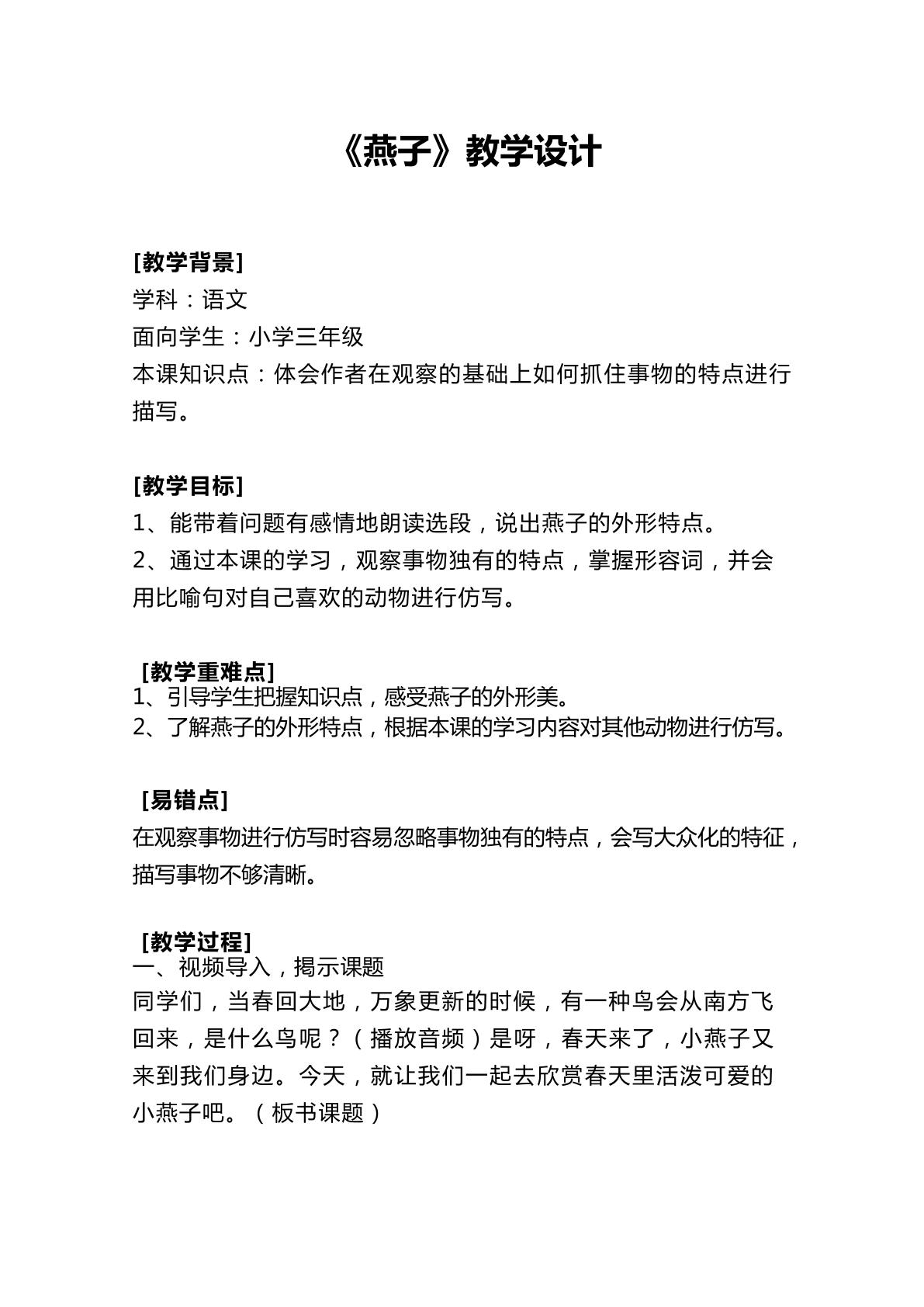 《燕子》教学设计

[教学背景]
学科：语文
面向学生：小学三年级
本课知识点：体会作者在观察的基础上如何抓住事物的特点进行描写。

[教学目标]
1、能带着问题有感情地朗读选段，说出燕子的外形特点。
2、通过本课的学习，观察事物独有的特点，掌握形容词，并会用比喻句对自己喜欢的动物进行仿写。

[教学重难点]
1、引导学生把握知识点，感受燕子的外形美。
2、了解燕子的外形特点，根据本课的学习内容对其他动物进行仿写。

[易错点]
在观察事物进行仿写时容易忽略事物独有的特点，会写大众化的特征，描写事物不够清晰。

[教学过程]
一、视频导入，揭示课题
同学们，当春回大地，万象更新的时候，有一种鸟会从南方飞回来，是什么鸟呢？（播放音频）是呀，春天来了，小燕子又来到我们身边。今天，就让我们一起去欣赏春天里活泼可爱的小燕子吧。（板书课题）